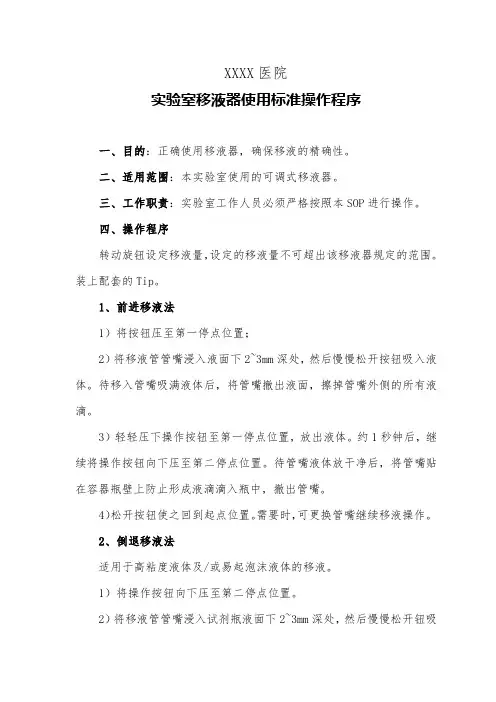 XXXX 医院

实验室移液器使用标准操作程序

一、目的：正确使用移液器，确保移液的精确性。

二、适用范围：本实验室使用的可调式移液器。

三、工作职责：实验室工作人员必须严格按照本 SOP 进行操作。

四、操作程序

转动旋钮设定移液量，设定的移液量不可超出该移液器规定的范围。装上配套的 Tip。

1、前进移液法

1）将按钮压至第一停点位置；

2）将移液管管嘴浸入液面下 2~3mm 深处，然后慢慢松开按钮吸入液体。待移入管嘴吸满液体后，将管嘴撤出液面，擦掉管嘴外侧的所有液滴。

3）轻轻压下操作按钮至第一停点位置，放出液体。约 1 秒钟后，继续将操作按钮向下压至第二停点位置。待管嘴液体放干净后，将管嘴贴在容器瓶壁上防止形成液滴滴入瓶中，撤出管嘴。

4)松开按钮使之回到起点位置。需要时，可更换管嘴继续移液操作。

2、倒退移液法

适用于高粘度液体及/或易起泡沫液体的移液。

1）将操作按钮向下压至第二停点位置。

2）将移液管管嘴浸入试剂瓶液面下 2~3mm 深处，然后慢慢松开钮吸